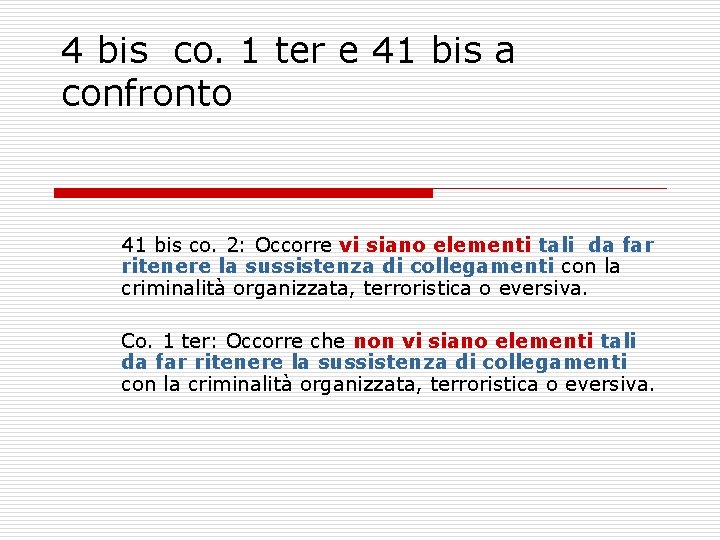 4 bis co. 1 ter e 41 bis a confronto

41 bis co. 2: Occorre vi siano elementi tali da far ritenere la sussistenza di collegamenti con la criminalità organizzata, terroristica o eversiva.

Co. 1 ter: Occorre che non vi siano elementi tali da far ritenere la sussistenza di collegamenti con la criminalità organizzata, terroristica o eversiva.